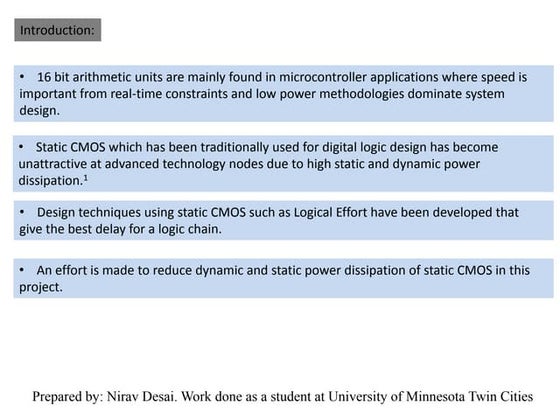 Introduction:

• 16 bit arithmetic units are mainly found in microcontroller applications where speed is important from real-time constraints and low power methodologies dominate system design.

• Static CMOS which has been traditionally used for digital logic design has become unattractive at advanced technology nodes due to high static and dynamic power dissipation.$^{1}$

• Design techniques using static CMOS such as Logical Effort have been developed that give the best delay for a logic chain.

• An effort is made to reduce dynamic and static power dissipation of static CMOS in this project.

Prepared by: Nirav Desai. Work done as a student at University of Minnesota Twin Cities